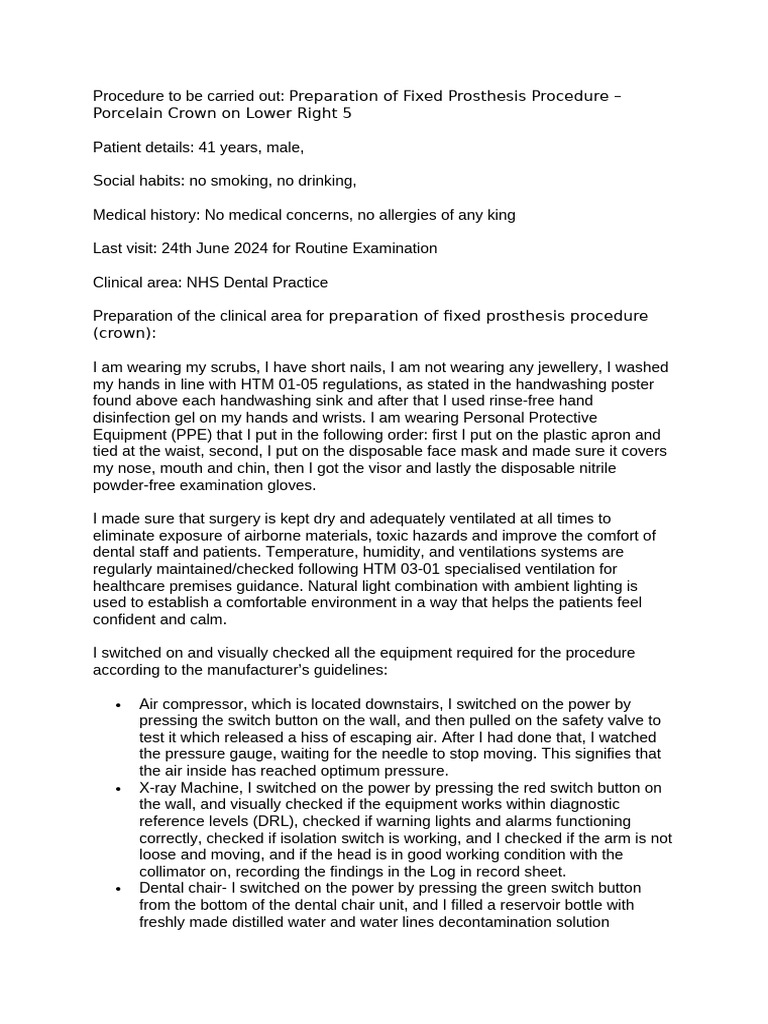 Procedure to be carried out: Preparation of Fixed Prosthesis Procedure – Porcelain Crown on Lower Right 5

Patient details: 41 years, male,

Social habits: no smoking, no drinking,

Medical history: No medical concerns, no allergies of any king

Last visit: 24th June 2024 for Routine Examination

Clinical area: NHS Dental Practice

Preparation of the clinical area for preparation of fixed prosthesis procedure (crown):

I am wearing my scrubs, I have short nails, I am not wearing any jewellery, I washed my hands in line with HTM 01-05 regulations, as stated in the handwashing poster found above each handwashing sink and after that I used rinse-free hand disinfection gel on my hands and wrists. I am wearing Personal Protective Equipment (PPE) that I put in the following order: first I put on the plastic apron and tied at the waist, second, I put on the disposable face mask and made sure it covers my nose, mouth and chin, then I got the visor and lastly the disposable nitrile powder-free examination gloves.

I made sure that surgery is kept dry and adequately ventilated at all times to eliminate exposure of airborne materials, toxic hazards and improve the comfort of dental staff and patients. Temperature, humidity, and ventilations systems are regularly maintained/checked following HTM 03-01 specialised ventilation for healthcare premises guidance. Natural light combination with ambient lighting is used to establish a comfortable environment in a way that helps the patients feel confident and calm.

I switched on and visually checked all the equipment required for the procedure according to the manufacturer's guidelines:

• Air compressor, which is located downstairs, I switched on the power by pressing the switch button on the wall, and then pulled on the safety valve to test it which released a hiss of escaping air. After I had done that, I watched the pressure gauge, waiting for the needle to stop moving. This signifies that the air inside has reached optimum pressure.
• X-ray Machine, I switched on the power by pressing the red switch button on the wall, and visually checked if the equipment works within diagnostic reference levels (DRL), checked if warning lights and alarms functioning correctly, checked if isolation switch is working, and I checked if the arm is not loose and moving, and if the head is in good working condition with the collimator on, recording the findings in the Log in record sheet.
• Dental chair- I switched on the power by pressing the green switch button from the bottom of the dental chair unit, and I filled a reservoir bottle with freshly made distilled water and water lines decontamination solution